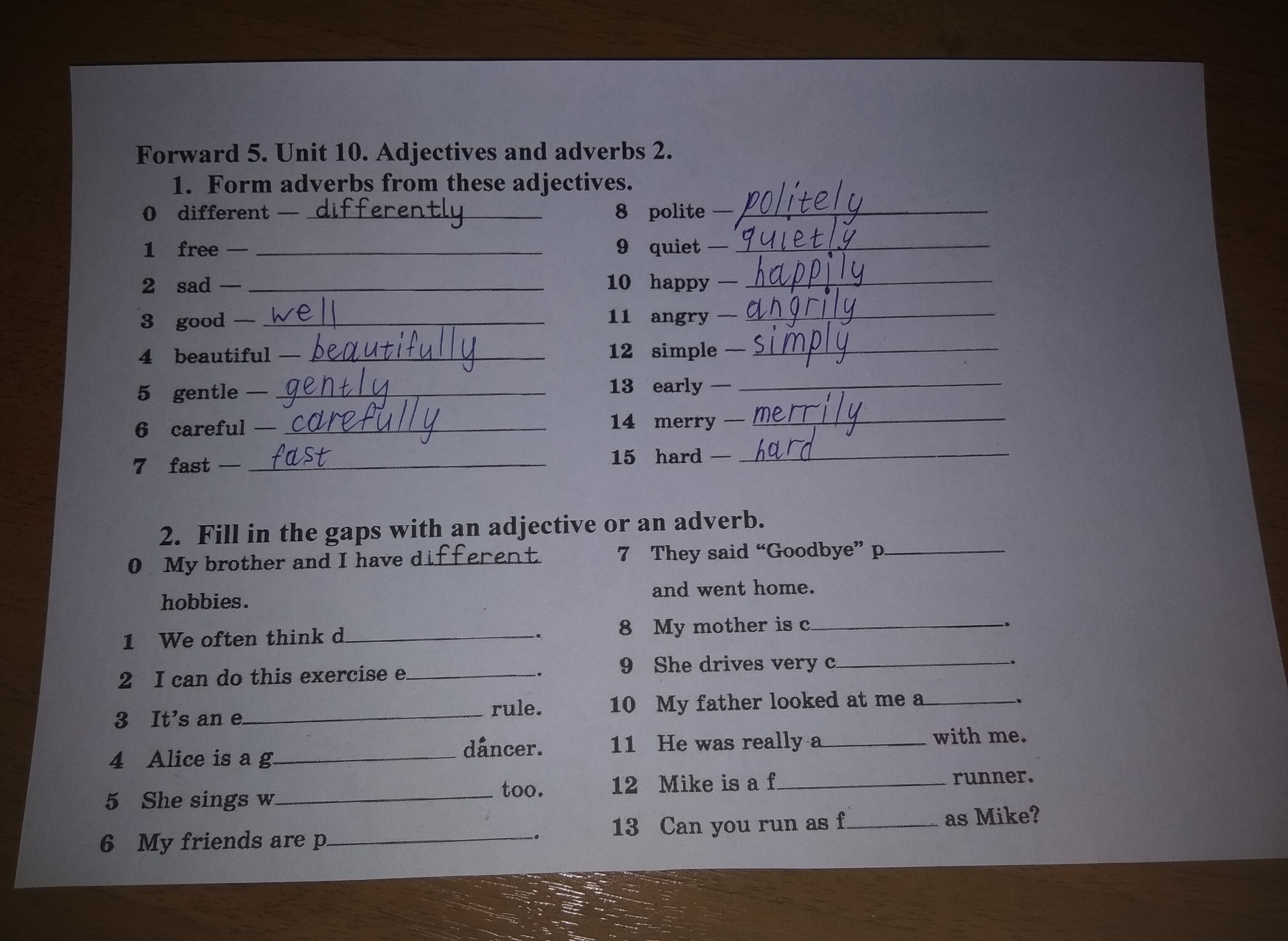 Forward 5. Unit 10. Adjectives and adverbs 2.

1. Form adverbs from these adjectives.

0 different — differently
1 free — ____
2 sad — ____
3 good — well
4 beautiful — beautifully
5 gentle — gently
6 careful — carefully
7 fast — fast

8 polite — politely
9 quiet — quietly
10 happy — happily
11 angry — angrily
12 simple — simply
13 early — ____
14 merry — merrily
15 hard — hard

2. Fill in the gaps with an adjective or an adverb.

0 My brother and I have different hobbies.
1 We often think d____.
2 I can do this exercise e____.
3 It's an e____ rule.
4 Alice is a g____ dancer.
5 She sings w____ too.
6 My friends are p____.

7 They said "Goodbye" p____ and went home.
8 My mother is c____.
9 She drives very c____.
10 My father looked at me a____.
11 He was really a____ with me.
12 Mike is a f____ runner.
13 Can you run as f____ as Mike?